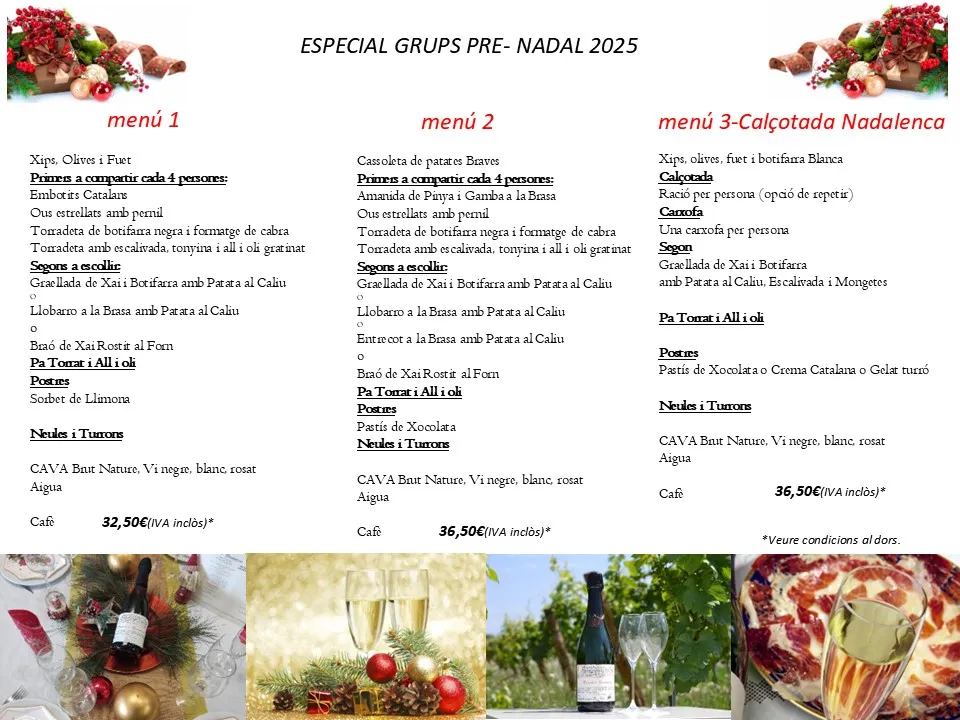 ESPECIAL GRUPS PRE- NADAL 2025

menú 1

Xips, Olives i Fuet
Primers a compartir cada 4 persones:
Embotits Catalans
Ous estrellats amb pernil
Torradeta de botifarra negra i formatge de cabra
Torradeta amb escalivada, tonyina i all i oli gratinat
Segons a escollir:
Graellada de Xai i Botifarra amb Patata al Caliu
o
Llobarro a la Brasa amb Patata al Caliu
o
Braó de Xai Rostit al Forn
Pa Torrat i All i oli
Postres
Sorbet de Llimona

Neules i Turrons

CAVA Brut Nature, Vi negre, blanc, rosat
Aigua

Cafè 32,50€(IVA inclòs)*

menú 2

Cassoleta de patates Braves
Primers a compartir cada 4 persones:
Amanida de Pinya i Gamba a la Brasa
Ous estrellats amb pernil
Torradeta de botifarra negra i formatge de cabra
Torradeta amb escalivada, tonyina i all i oli gratinat
Segons a escollir:
Graellada de Xai i Botifarra amb Patata al Caliu
o
Llobarro a la Brasa amb Patata al Caliu
o
Entrecot a la Brasa amb Patata al Caliu
o
Braó de Xai Rostit al Forn
Pa Torrat i All i oli
Postres
Pastís de Xocolata
Neules i Turrons

CAVA Brut Nature, Vi negre, blanc, rosat
Aigua

Cafè 36,50€(IVA inclòs)*

menú 3-Calçotada Nadalenca

Xips, olives, fuet i botifarra Blanca
Calçotada
Ració per persona (opció de repetir)
Carxofa
Una carxofa per persona
Segon
Graellada de Xai i Botifarra
amb Patata al Caliu, Escalivada i Mongetes

Pa Torrat i All i oli

Postres
Pastís de Xocolata o Crema Catalana o Gelat turró

Neules i Turrons

CAVA Brut Nature, Vi negre, blanc, rosat
Aigua

Cafè 36,50€(IVA inclòs)*

*Veure condicions al dors.